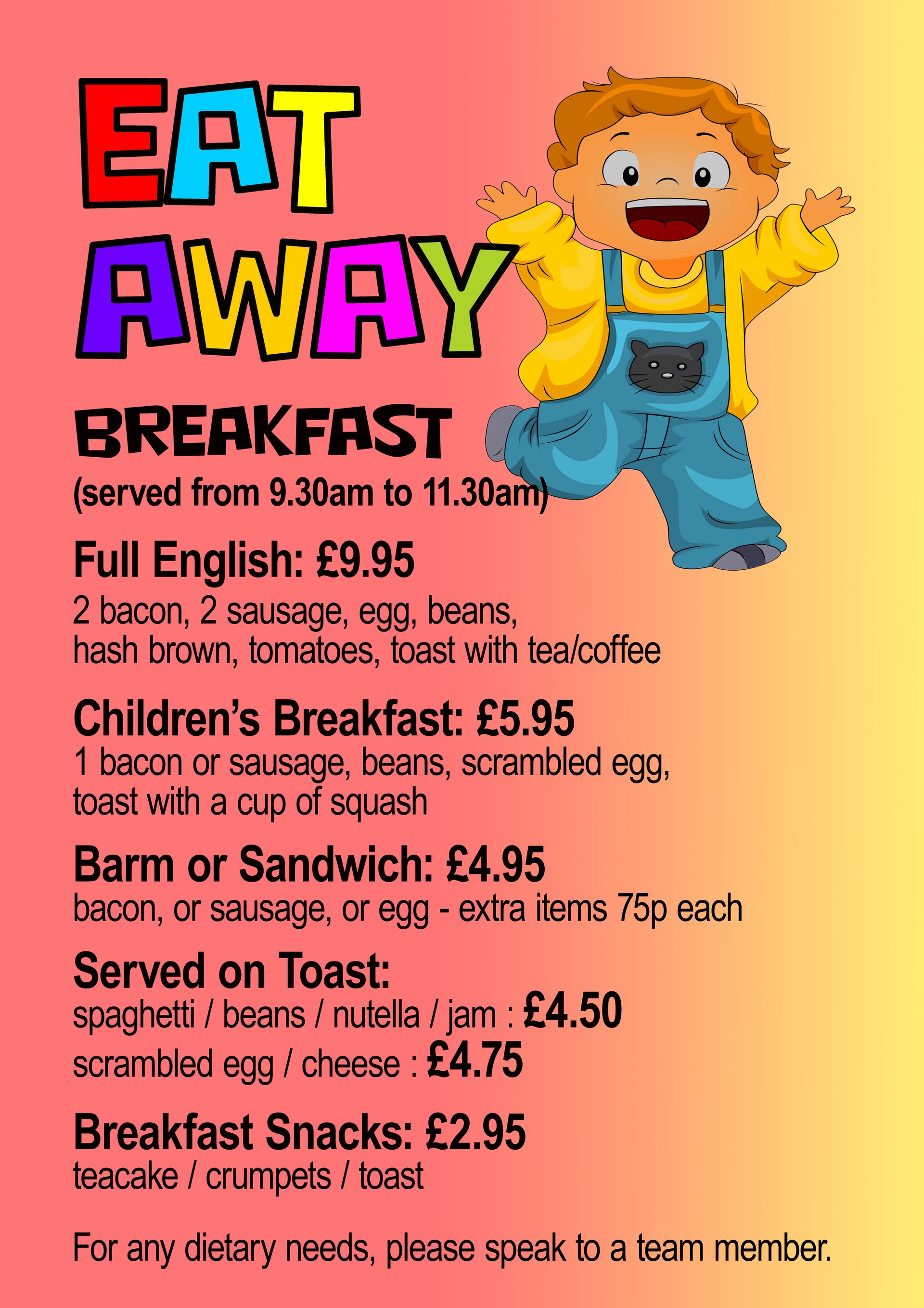 EAT AWAY

BREAKFAST
(served from 9.30am to 11.30am)

Full English: £9.95
2 bacon, 2 sausage, egg, beans, hash brown, tomatoes, toast with tea/coffee

Children's Breakfast: £5.95
1 bacon or sausage, beans, scrambled egg, toast with a cup of squash

Barm or Sandwich: £4.95
bacon, or sausage, or egg - extra items 75p each

Served on Toast:
spaghetti / beans / nutella / jam : £4.50
scrambled egg / cheese : £4.75

Breakfast Snacks: £2.95
teacake / crumpets / toast

For any dietary needs, please speak to a team member.